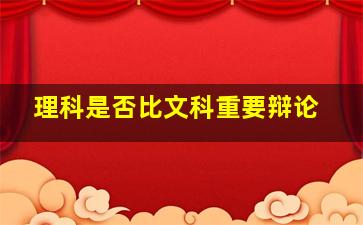 理科是否比文科重要辩论